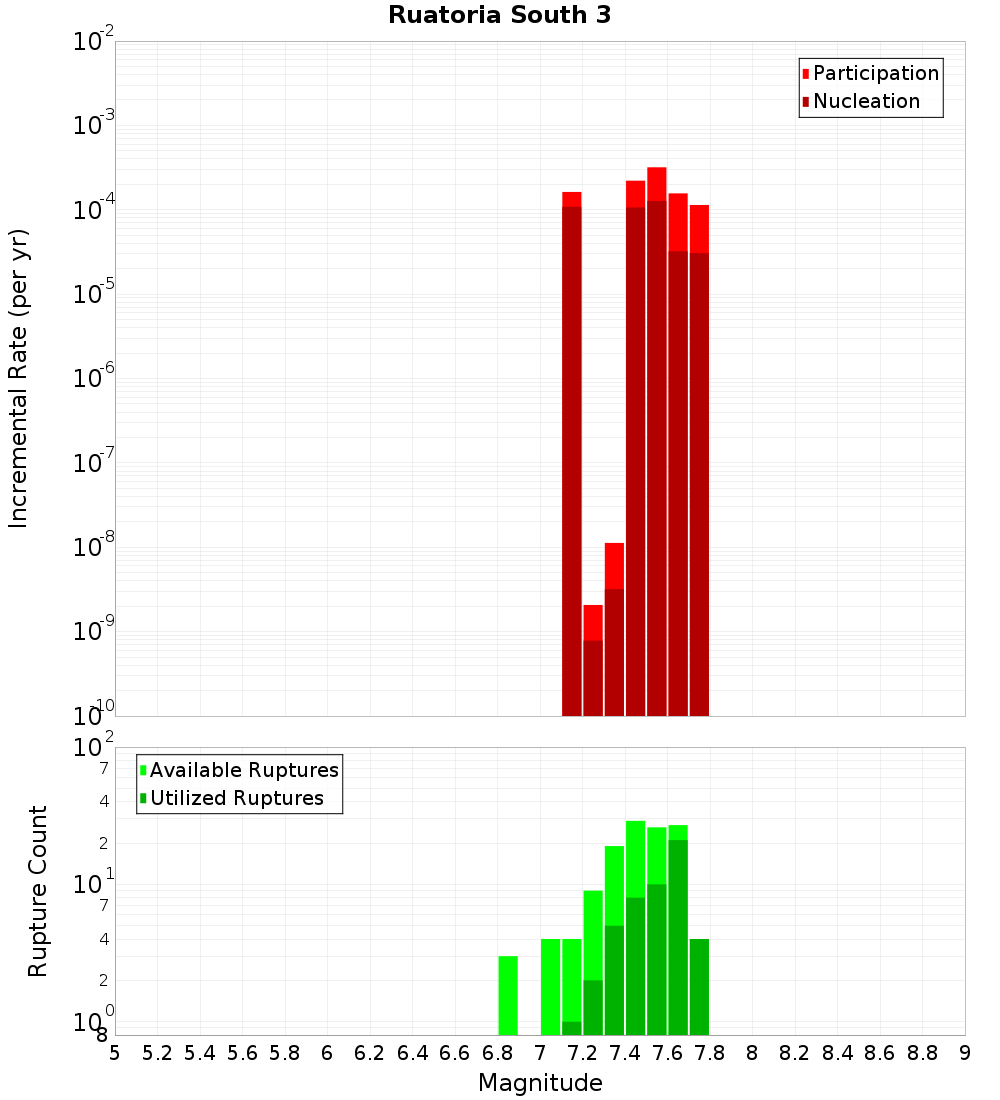 Ruatoria South 3

Participation
Nucleation

Incremental Rate (per yr)

$10^{-2}$
$10^{-3}$
$10^{-4}$
$10^{-5}$
$10^{-6}$
$10^{-7}$
$10^{-8}$
$10^{-9}$
$10^{-10}$

Available Ruptures
Utilized Ruptures

Rupture Count

$10^{2}$
7
4
2
$10^{1}$
7
4
2
$10^{0}$
8

5 5.2 5.4 5.6 5.8 6 6.2 6.4 6.6 6.8 7 7.2 7.4 7.6 7.8 8 8.2 8.4 8.6 8.8 9

Magnitude